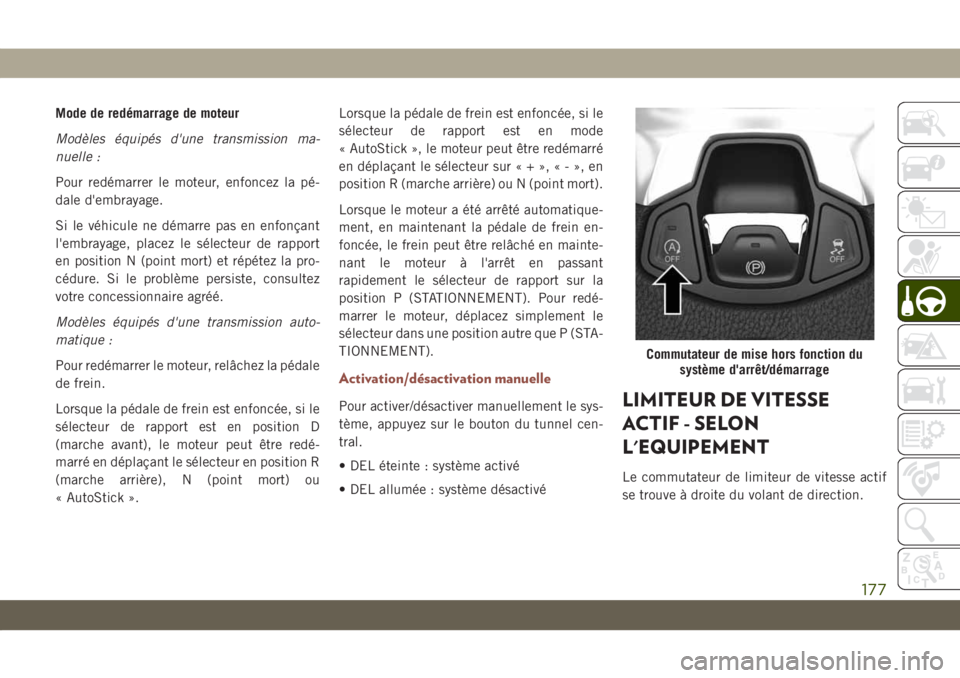 Mode de redémarrage de moteur

Modèles équipés d'une transmission manuelle :

Pour redémarrer le moteur, enfoncez la pédale d'embrayage.

Si le véhicule ne démarre pas en enfonçant l'embrayage, placez le sélecteur de rapport en position N (point mort) et répétez la procédure. Si le problème persiste, consultez votre concessionnaire agréé.

Modèles équipés d'une transmission automatique :

Pour redémarrer le moteur, relâchez la pédale de frein.

Lorsque la pédale de frein est enfoncée, si le sélecteur de rapport est en position D (marche avant), le moteur peut être redémarré en déplaçant le sélecteur en position R (marche arrière), N (point mort) ou « AutoStick ».

Lorsque la pédale de frein est enfoncée, si le sélecteur de rapport est en mode « AutoStick », le moteur peut être redémarré en déplaçant le sélecteur sur « + », « - », en position R (marche arrière) ou N (point mort).

Lorsque le moteur a été arrêté automatiquement, en maintenant la pédale de frein enfoncée, le frein peut être relâché en maintenant le moteur à l'arrêt en passant rapidement le sélecteur de rapport sur la position P (STATIONNEMENT). Pour redémarrer le moteur, déplacez simplement le sélecteur dans une position autre que P (STATIONNEMENT).

Activation/désactivation manuelle

Pour activer/désactiver manuellement le système, appuyez sur le bouton du tunnel central.

• DEL éteinte : système activé

• DEL allumée : système désactivé

A OFF

P

OFF

Commutateur de mise hors fonction du système d'arrêt/démarrage

LIMITEUR DE VITESSE ACTIF - SELON L'EQUIPEMENT

Le commutateur de limiteur de vitesse actif se trouve à droite du volant de direction.

177

carmanualsonline.info